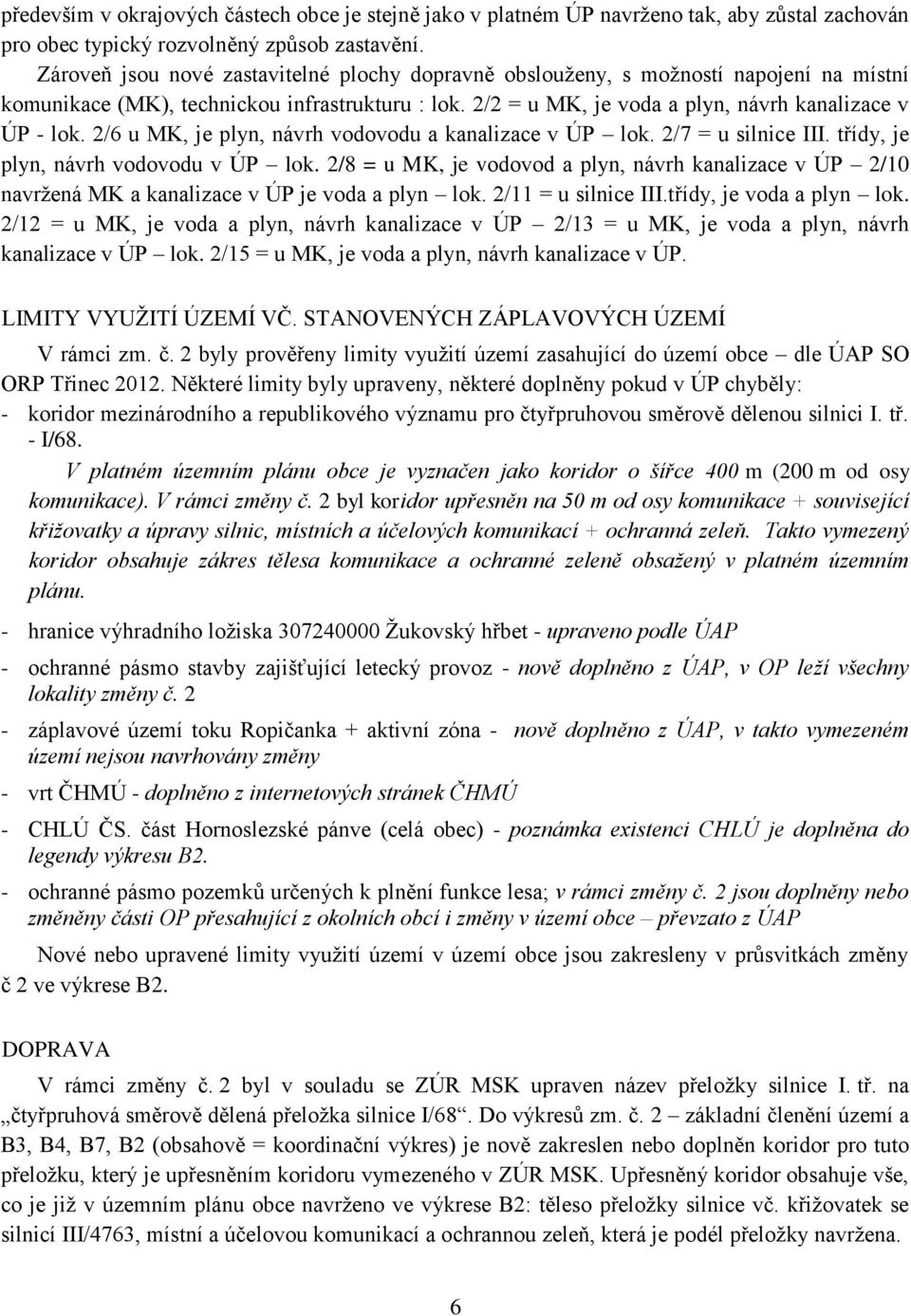 především v okrajových částech obce je stejně jako v platném ÚP navrženo tak, aby zůstal zachován pro obec typický rozvolněný způsob zastavění.

Zároveň jsou nové zastavitelné plochy dopravně obslouženy, s možností napojení na místní komunikace (MK), technickou infrastrukturu : lok. 2/2 = u MK, je voda a plyn, návrh kanalizace v ÚP - lok. 2/6 u MK, je plyn, návrh vodovodu a kanalizace v ÚP – lok. 2/7 = u silnice III. třídy, je plyn, návrh vodovodu v ÚP – lok. 2/8 = u MK, je vodovod a plyn, návrh kanalizace v ÚP – 2/10 navržená MK a kanalizace v ÚP je voda a plyn – lok. 2/11 = u silnice III.třídy, je voda a plyn – lok. 2/12 = u MK, je voda a plyn, návrh kanalizace v ÚP – 2/13 = u MK, je voda a plyn, návrh kanalizace v ÚP – lok. 2/15 = u MK, je voda a plyn, návrh kanalizace v ÚP.

LIMITY VYUŽITÍ ÚZEMÍ VČ. STANOVENÝCH ZÁPLAVOVÝCH ÚZEMÍ

V rámci zm. č. 2 byly prověřeny limity využití území zasahující do území obce – dle ÚAP SO ORP Třinec 2012. Některé limity byly upraveny, některé doplněny pokud v ÚP chyběly:

- koridor mezinárodního a republikového významu pro čtyřpruhovou směrově dělenou silnici I. tř. - I/68.

V platném územním plánu obce je vyznačen jako koridor o šířce 400 m (200 m od osy komunikace). V rámci změny č. 2 byl koridor upřesněn na 50 m od osy komunikace + související křižovatky a úpravy silnic, místních a účelových komunikací + ochranná zeleň. Takto vymezený koridor obsahuje zákres tělesa komunikace a ochranné zeleně obsažený v platném územním plánu.

- hranice výhradního ložiska 307240000 Žukovský hřbet - upraveno podle ÚAP

- ochranné pásmo stavby zajišťující letecký provoz - nově doplněno z ÚAP, v OP leží všechny lokality změny č. 2

- záplavové území toku Ropičanka + aktivní zóna - nově doplněno z ÚAP, v takto vymezeném území nejsou navrhovány změny

- vrt ČHMÚ - doplněno z internetových stránek ČHMÚ

- CHLÚ ČS. část Hornoslezské pánve (celá obec) - poznámka existenci CHLÚ je doplněna do legendy výkresu B2.

- ochranné pásmo pozemků určených k plnění funkce lesa; v rámci změny č. 2 jsou doplněny nebo změněny části OP přesahující z okolních obcí i změny v území obce – převzato z ÚAP

Nové nebo upravené limity využití území v území obce jsou zakresleny v průsvitkách změny č 2 ve výkrese B2.

DOPRAVA

V rámci změny č. 2 byl v souladu se ZÚR MSK upraven název přeložky silnice I. tř. na „čtyřpruhová směrově dělená přeložka silnice I/68“. Do výkresů zm. č. 2 – základní členění území a B3, B4, B7, B2 (obsahově = koordinační výkres) je nově zakreslen nebo doplněn koridor pro tuto přeložku, který je upřesněním koridoru vymezeného v ZÚR MSK. Upřesněný koridor obsahuje vše, co je již v územním plánu obce navrženo ve výkrese B2: těleso přeložky silnice vč. křižovatek se silnicí III/4763, místní a účelovou komunikací a ochrannou zeleň, která je podél přeložky navržena.

6